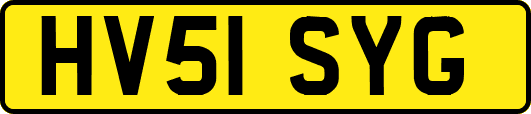 HV51 SYG